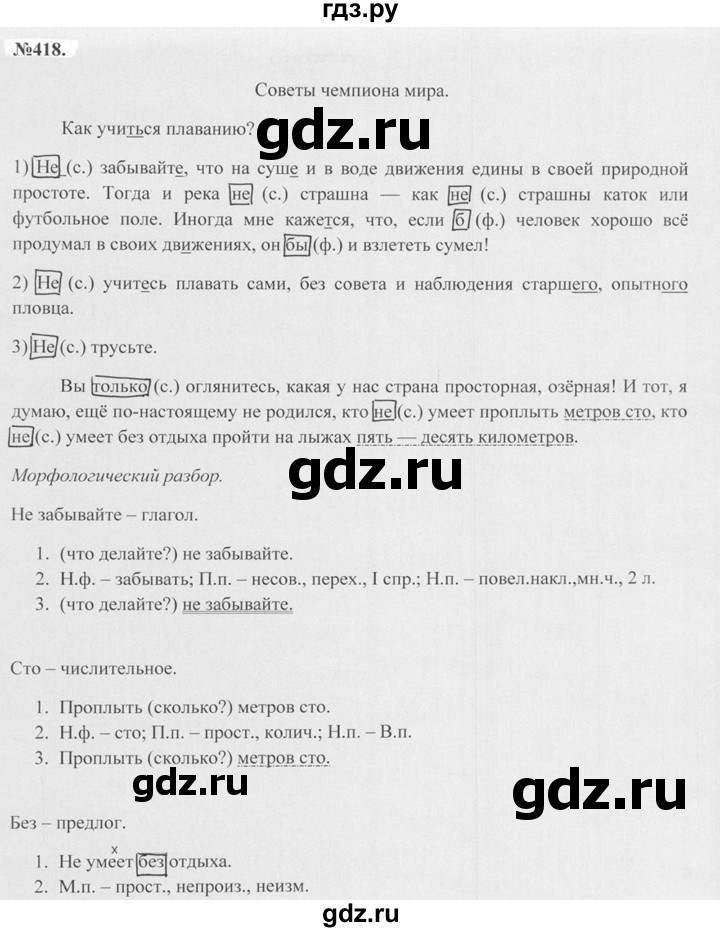 гдз.ру

№418.

Советы чемпиона мира.

Как учиться плаванию?

gdz.ru

1) Не (с.) забывайте, что на суше и в воде движения едины в своей природной простоте. Тогда и река не (с.) страшна — как не (с.) страшны каток или футбольное поле. Иногда мне кажется, что, если б (ф.) человек хорошо всё продумал в своих движениях, он бы (ф.) и взлететь сумел!

2) Не (с.) учитесь плавать сами, без совета и наблюдения старшего, опытного пловца.

3) Не (с.) трусьте.

Вы только (с.) оглянитесь, какая у нас страна просторная, озёрная! И тот, я думаю, ещё по-настоящему не родился, кто не (с.) умеет проплыть метров сто, кто не (с.) умеет без отдыха пройти на лыжах пять — десять километров.

Морфологический разбор.

gdz.ru

Не забывайте – глагол.

1. (что делайте?) не забывайте.
2. Н.ф. – забывать; П.п. – несов., перех., I спр.; Н.п. – повел.накл.,мн.ч., 2 л.
3. (что делайте?) не забывайте.

Сто – числительное.

1. Проплыть (сколько?) метров сто.
2. Н.ф. – сто; П.п. – прост., колич.; Н.п. – В.п.
3. Проплыть (сколько?) метров сто.

gdz.ru

gdz.ru

Без – предлог.

1. Не умеет без отдыха.
2. М.п. – прост., непроиз., неизм.

gdz.ru